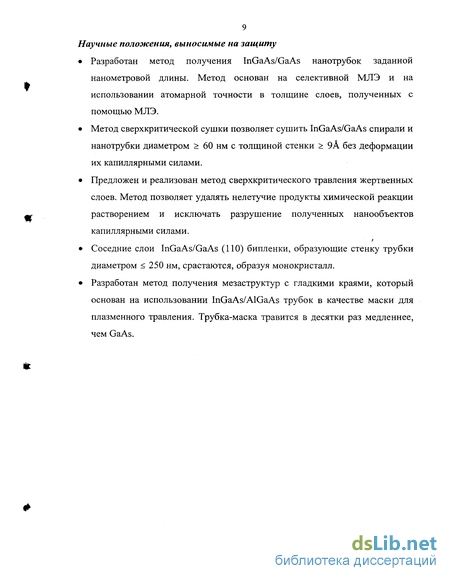 9

Научные положения, выносимые на защиту

• Разработан метод получения InGaAs/GaAs нанотрубок заданной нанометровой длины. Метод основан на селективной МЛЭ и на использовании атомарной точности в толщине слоев, полученных с помощью МЛЭ.

• Метод сверхкритической сушки позволяет сушить InGaAs/GaAs спирали и нанотрубки диаметром $\geq$ 60 нм с толщиной стенки $\geq$ 9Å без деформации их капиллярными силами.

• Предложен и реализован метод сверхкритического травления жертвенных слоев. Метод позволяет удалять нелетучие продукты химической реакции растворением и исключать разрушение полученных нанообъектов капиллярными силами.

• Соседние слои InGaAs/GaAs (110) бипленки, образующие стенку трубки диаметром $\leq$ 250 нм, срастаются, образуя монокристалл.

• Разработан метод получения мезаструктур с гладкими краями, который основан на использовании InGaAs/AlGaAs трубок в качестве маски для плазменного травления. Трубка-маска травится в десятки раз медленнее, чем GaAs.

dsLib.net
библиотека диссертаций